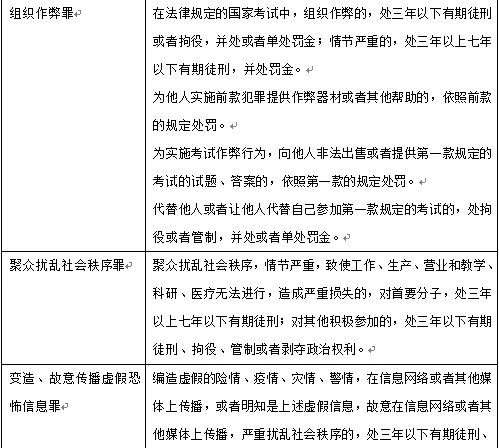 | 组织作弊罪 | 在法律规定的国家考试中，组织作弊的，处三年以下有期徒刑或者拘役，并处或者单处罚金；情节严重的，处三年以上七年以下有期徒刑，并处罚金。<br>为他人实施前款犯罪提供作弊器材或者其他帮助的，依照前款的规定处罚。<br>为实施考试作弊行为，向他人非法出售或者提供第一款规定的考试的试题、答案的，依照第一款的规定处罚。<br>代替他人或者让他人代替自己参加第一款规定的考试的，处拘役或者管制，并处或者单处罚金。 |
|---|---|
| 聚众扰乱社会秩序罪 | 聚众扰乱社会秩序，情节严重，致使工作、生产、营业和教学、科研、医疗无法进行，造成严重损失的，对首要分子，处三年以上七年以下有期徒刑；对其他积极参加的，处三年以下有期徒刑、拘役、管制或者剥夺政治权利。 |
| 变造、故意传播虚假恐怖信息罪 | 编造虚假的险情、疫情、灾情、警情，在信息网络或者其他媒体上传播，或者明知是上述虚假信息，故意在信息网络或者其他媒体上传播，严重扰乱社会秩序的，处三年以下有期徒刑、 |